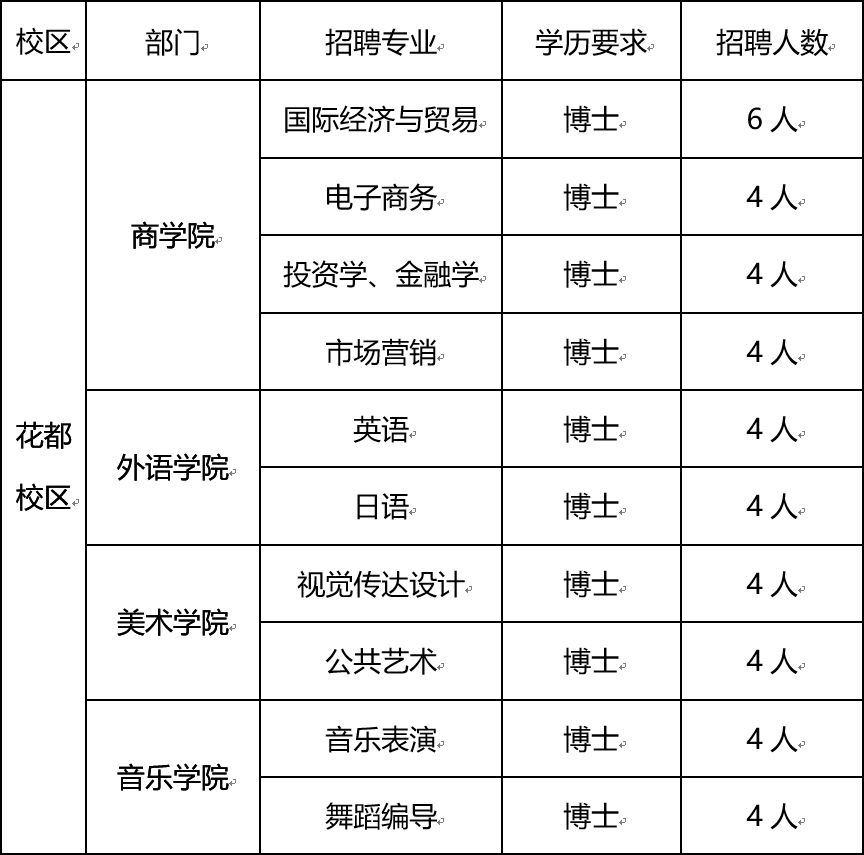 | 校区 | 部门 | 招聘专业 | 学历要求 | 招聘人数 |
|---|---|---|---|---|
| 花都校区 | 商学院 | 国际经济与贸易 | 博士 | 6 人 |
| | | 电子商务 | 博士 | 4 人 |
| | | 投资学、金融学 | 博士 | 4 人 |
| | | 市场营销 | 博士 | 4 人 |
| | 外语学院 | 英语 | 博士 | 4 人 |
| | | 日语 | 博士 | 4 人 |
| | 美术学院 | 视觉传达设计 | 博士 | 4 人 |
| | | 公共艺术 | 博士 | 4 人 |
| | 音乐学院 | 音乐表演 | 博士 | 4 人 |
| | | 舞蹈编导 | 博士 | 4 人 |